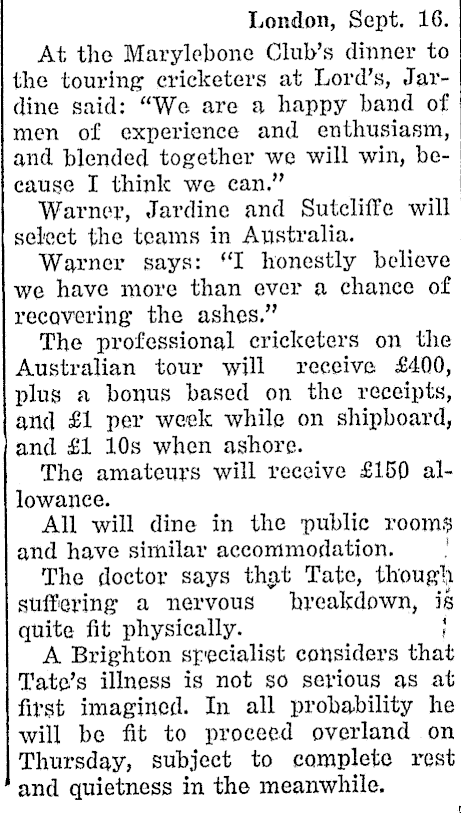 London, Sept. 16.

At the Marylebone Club's dinner to the touring cricketers at Lord's, Jardine said: "We are a happy band of men of experience and enthusiasm, and blended together we will win, because I think we can."

Warner, Jardine and Sutcliffe will select the teams in Australia.

Warner says: "I honestly believe we have more than ever a chance of recovering the ashes."

The professional cricketers on the Australian tour will receive £400, plus a bonus based on the receipts, and £1 per week while on shipboard, and £1 10s when ashore.

The amateurs will receive £150 allowance.

All will dine in the public rooms and have similar accommodation.

The doctor says that Tate, though suffering a nervous breakdown, is quite fit physically.

A Brighton specialist considers that Tate's illness is not so serious as at first imagined. In all probability he will be fit to proceed overland on Thursday, subject to complete rest and quietness in the meanwhile.